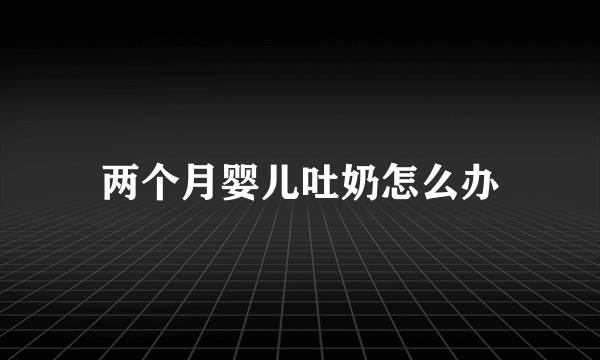 两个月婴儿吐奶怎么办